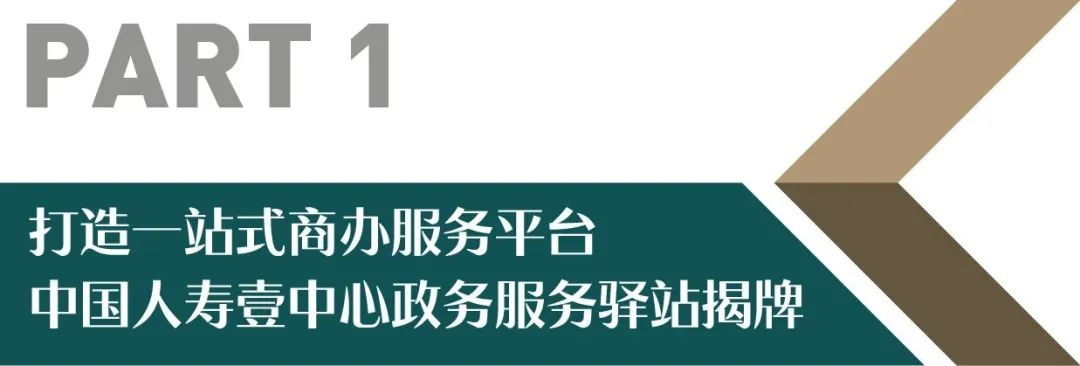 PART 1

打造一站式商办服务平台
中国人寿壹中心政务服务驿站揭牌